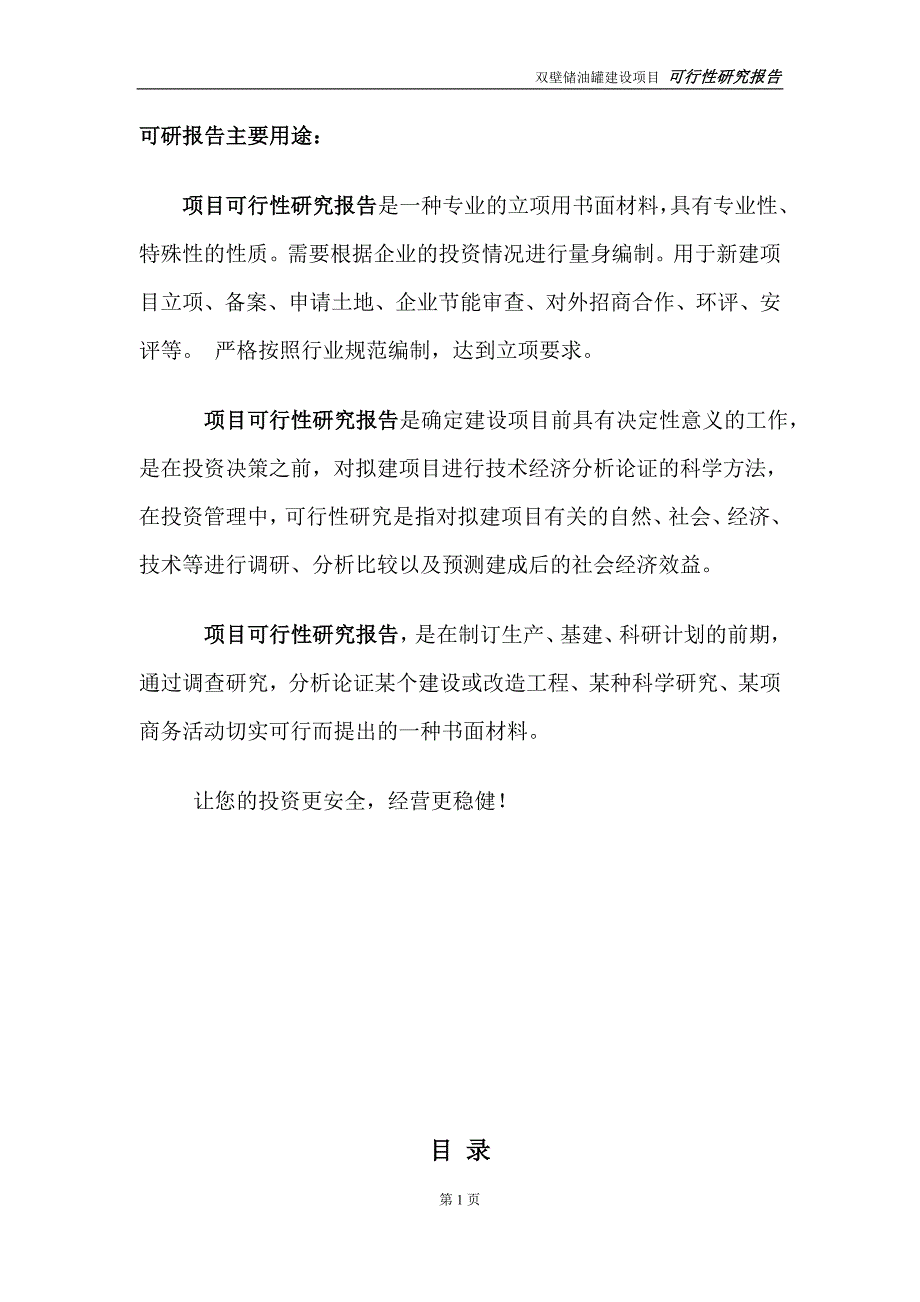 双壁储油罐建设项目 可行性研究报告

可研报告主要用途：

项目可行性研究报告是一种专业的立项用书面材料，具有专业性、特殊性的性质。需要根据企业的投资情况进行量身编制。用于新建项目立项、备案、申请土地、企业节能审查、对外招商合作、环评、安评等。 严格按照行业规范编制，达到立项要求。

项目可行性研究报告是确定建设项目前具有决定性意义的工作，是在投资决策之前，对拟建项目进行技术经济分析论证的科学方法，在投资管理中，可行性研究是指对拟建项目有关的自然、社会、经济、技术等进行调研、分析比较以及预测建成后的社会经济效益。

项目可行性研究报告，是在制订生产、基建、科研计划的前期，通过调查研究，分析论证某个建设或改造工程、某种科学研究、某项商务活动切实可行而提出的一种书面材料。

让您的投资更安全，经营更稳健！

目 录

第 1 页